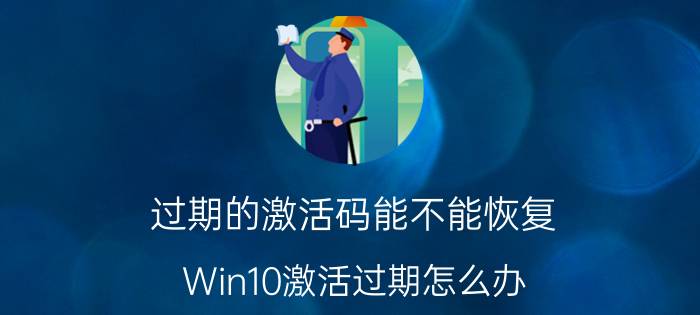 过期的激活码能不能恢复

Win10激活过期怎么办